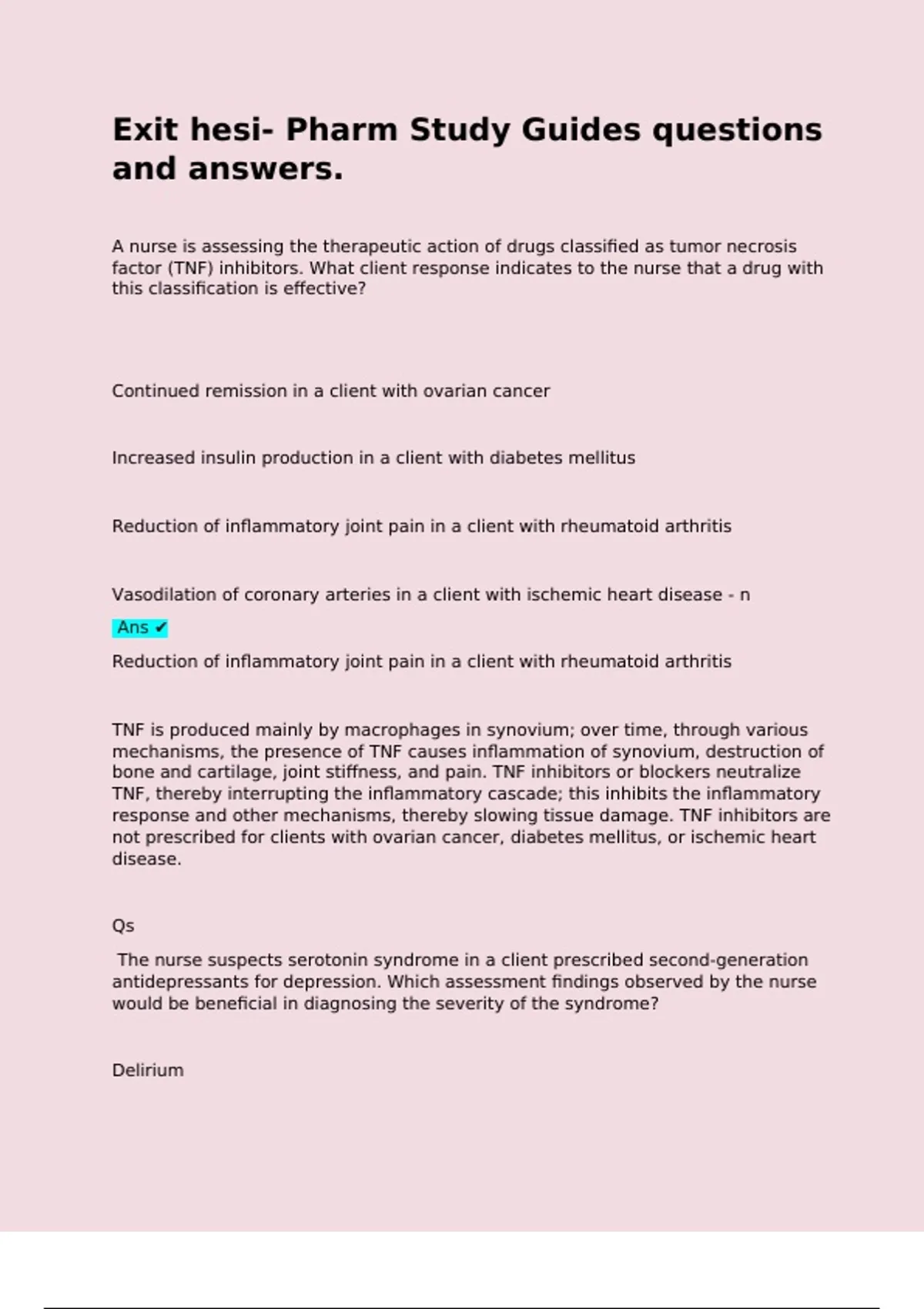 Exit hesi- Pharm Study Guides questions and answers.

A nurse is assessing the therapeutic action of drugs classified as tumor necrosis factor (TNF) inhibitors. What client response indicates to the nurse that a drug with this classification is effective?

Continued remission in a client with ovarian cancer

Increased insulin production in a client with diabetes mellitus

Reduction of inflammatory joint pain in a client with rheumatoid arthritis

Vasodilation of coronary arteries in a client with ischemic heart disease - n

Ans ✔

Reduction of inflammatory joint pain in a client with rheumatoid arthritis

TNF is produced mainly by macrophages in synovium; over time, through various mechanisms, the presence of TNF causes inflammation of synovium, destruction of bone and cartilage, joint stiffness, and pain. TNF inhibitors or blockers neutralize TNF, thereby interrupting the inflammatory cascade; this inhibits the inflammatory response and other mechanisms, thereby slowing tissue damage. TNF inhibitors are not prescribed for clients with ovarian cancer, diabetes mellitus, or ischemic heart disease.

Qs

The nurse suspects serotonin syndrome in a client prescribed second-generation antidepressants for depression. Which assessment findings observed by the nurse would be beneficial in diagnosing the severity of the syndrome?

Delirium